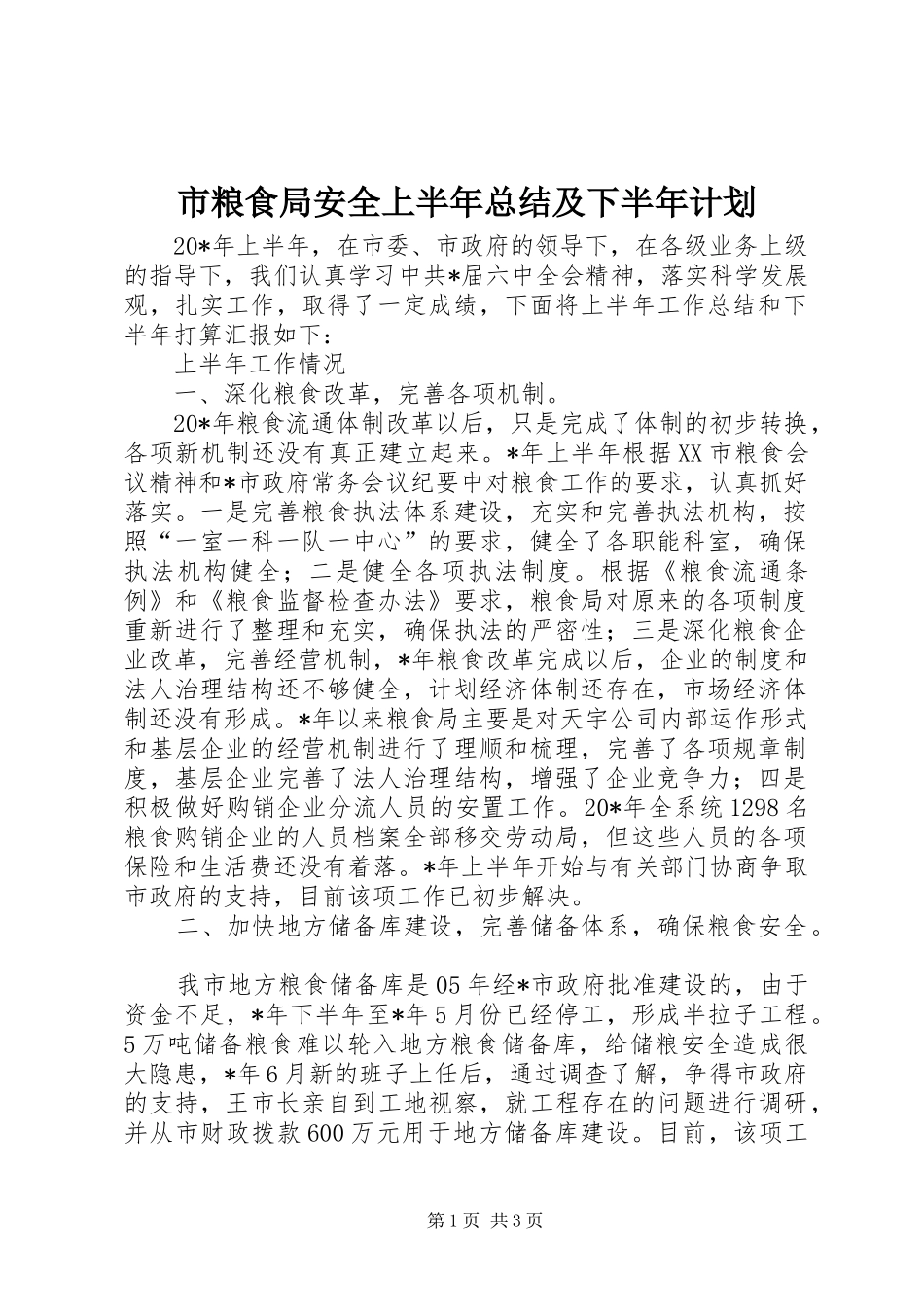 市粮食局安全上半年总结及下半年计划

20*年上半年，在市委、市政府的领导下，在各级业务上级的指导下，我们认真学习中共*届六中全会精神，落实科学发展观，扎实工作，取得了一定成绩，下面将上半年工作总结和下半年打算汇报如下：

上半年工作情况

一、深化粮食改革，完善各项机制。

20*年粮食流通体制改革以后，只是完成了体制的初步转换，各项新机制还没有真正建立起来。*年上半年根据XX市粮食会议精神和*市政府常务会议纪要中对粮食工作的要求，认真抓好落实。一是完善粮食执法体系建设，充实和完善执法机构，按照“一室一科一队一中心”的要求，健全了各职能科室，确保执法机构健全；二是健全各项执法制度。根据《粮食流通条例》和《粮食监督检查办法》要求，粮食局对原来的各项制度重新进行了整理和充实，确保执法的严密性；三是深化粮食企业改革，完善经营机制，*年粮食改革完成以后，企业的制度和法人治理结构还不够健全，计划经济体制还存在，市场经济体制还没有形成。*年以来粮食局主要是对天宇公司内部运作形式和基层企业的经营机制进行了理顺和梳理，完善了各项规章制度，基层企业完善了法人治理结构，增强了企业竞争力；四是积极做好购销企业分流人员的安置工作。20*年全系统1298名粮食购销企业的人员档案全部移交劳动局，但这些人员的各项保险和生活费还没有着落。*年上半年开始与有关部门协商争取市政府的支持，目前该项工作已初步解决。

二、加快地方储备库建设，完善储备体系，确保粮食安全。

我市地方粮食储备库是05年经*市政府批准建设的，由于资金不足，*年下半年至*年5月份已经停工，形成半拉子工程。5万吨储备粮食难以轮入地方粮食储备库，给储粮安全造成很大隐患，*年6月新的班子上任后，通过调查了解，争得市政府的支持，王市长亲自到工地视察，就工程存在的问题进行调研，并从市财政拨款600万元用于地方储备库建设。目前，该项工

第1页 共3页